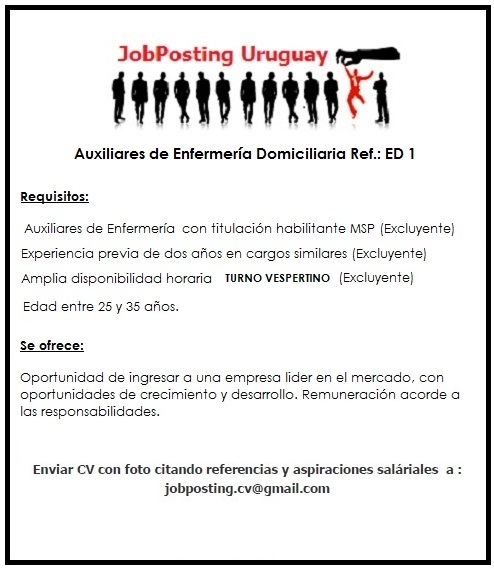 JobPosting Uruguay

Auxiliares de Enfermería Domiciliaria Ref.: ED 1

Requisitos:

Auxiliares de Enfermería con titulación habilitante MSP (Excluyente)

Experiencia previa de dos años en cargos similares (Excluyente)

Amplia disponibilidad horaria TURNO VESPERTINO (Excluyente)

Edad entre 25 y 35 años.

Se ofrece:

Oportunidad de ingresar a una empresa lider en el mercado, con oportunidades de crecimiento y desarrollo. Remuneración acorde a las responsabilidades.

Enviar CV con foto citando referencias y aspiraciones saláriales a : jobposting.cv@gmail.com